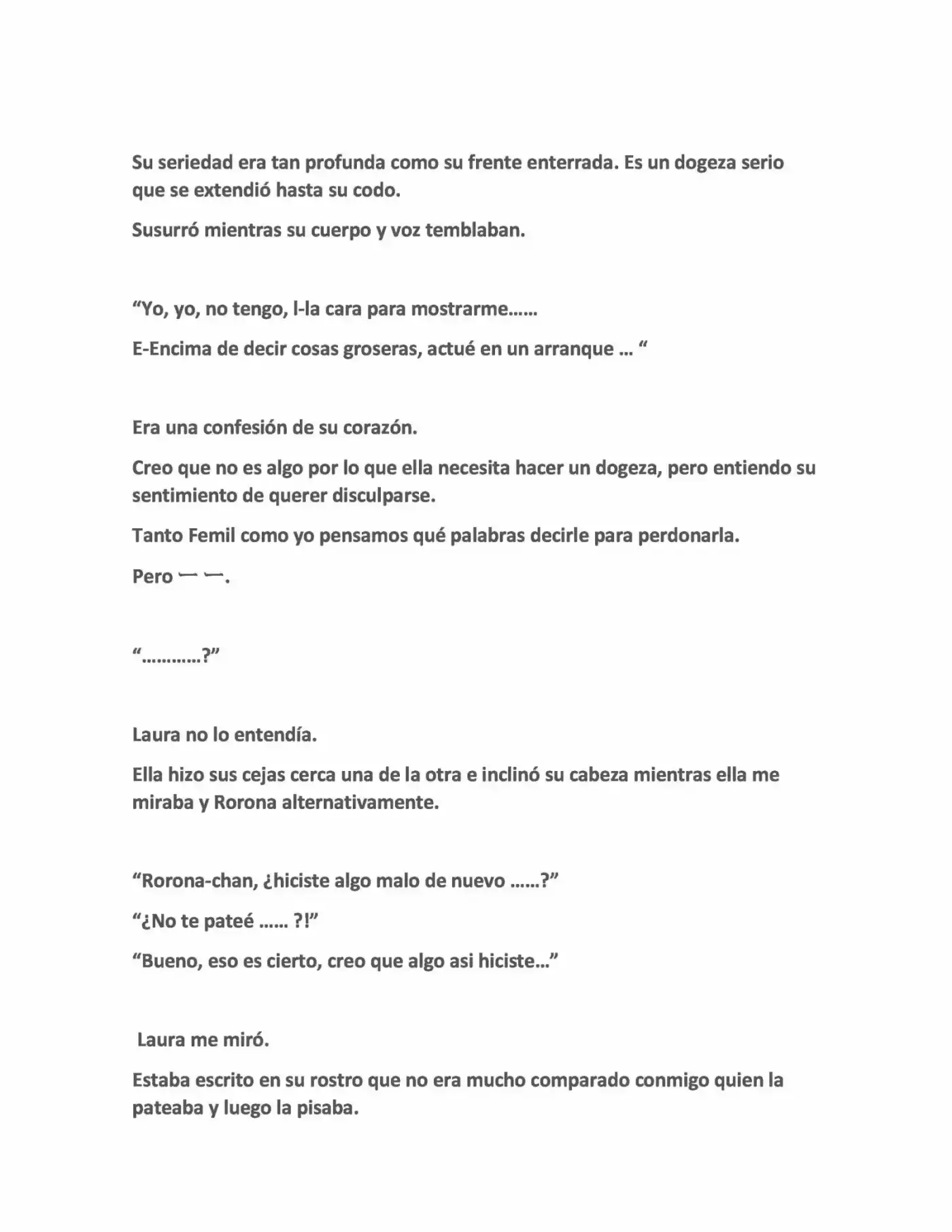 Su seriedad era tan profunda como su frente enterrada. Es un dogeza serio que se extendió hasta su codo.

Susurró mientras su cuerpo y voz temblaban.

"Yo, yo, no tengo, l-la cara para mostrarme……

E-Encima de decir cosas groseras, actué en un arranque … "

Era una confesión de su corazón.

Creo que no es algo por lo que ella necesita hacer un dogeza, pero entiendo su sentimiento de querer disculparse.

Tanto Femil como yo pensamos qué palabras decirle para perdonarla.

Pero ー ー.

"…………?"

Laura no lo entendía.

Ella hizo sus cejas cerca una de la otra e inclinó su cabeza mientras ella me miraba y Rorona alternativamente.

"Rorona-chan, ¿hiciste algo malo de nuevo ……?"

"¿No te pateé …… ?!"

"Bueno, eso es cierto, creo que algo asi hiciste…"

Laura me miró.

Estaba escrito en su rostro que no era mucho comparado conmigo quien la pateaba y luego la pisaba.